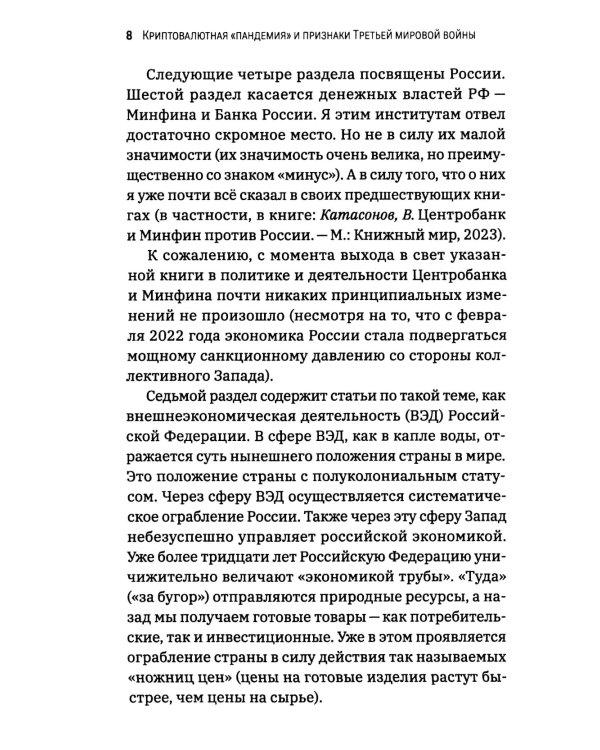 8 Криптовалютная «пандемия» и признаки Третьей мировой войны

Следующие четыре раздела посвящены России. Шестой раздел касается денежных властей РФ — Минфина и Банка России. Я этим институтам отвел достаточно скромное место. Но не в силу их малой значимости (их значимость очень велика, но преимущественно со знаком «минус»). А в силу того, что о них я уже почти всё сказал в своих предшествующих книгах (в частности, в книге: Катасонов, В. Центробанк и Минфин против России. — М.: Книжный мир, 2023).

К сожалению, с момента выхода в свет указанной книги в политике и деятельности Центробанка и Минфина почти никаких принципиальных изменений не произошло (несмотря на то, что с февраля 2022 года экономика России стала подвергаться мощному санкционному давлению со стороны коллективного Запада).

Седьмой раздел содержит статьи по такой теме, как внешнеэкономическая деятельность (ВЭД) Российской Федерации. В сфере ВЭД, как в капле воды, отражается суть нынешнего положения страны в мире. Это положение страны с полуколониальным статусом. Через сферу ВЭД осуществляется систематическое ограбление России. Также через эту сферу Запад небезуспешно управляет российской экономикой. Уже более тридцати лет Российскую Федерацию уничижительно величают «экономикой трубы». «Туда» («за бугор») отправляются природные ресурсы, а назад мы получаем готовые товары — как потребительские, так и инвестиционные. Уже в этом проявляется ограбление страны в силу действия так называемых «ножниц цен» (цены на готовые изделия растут быстрее, чем цены на сырье).